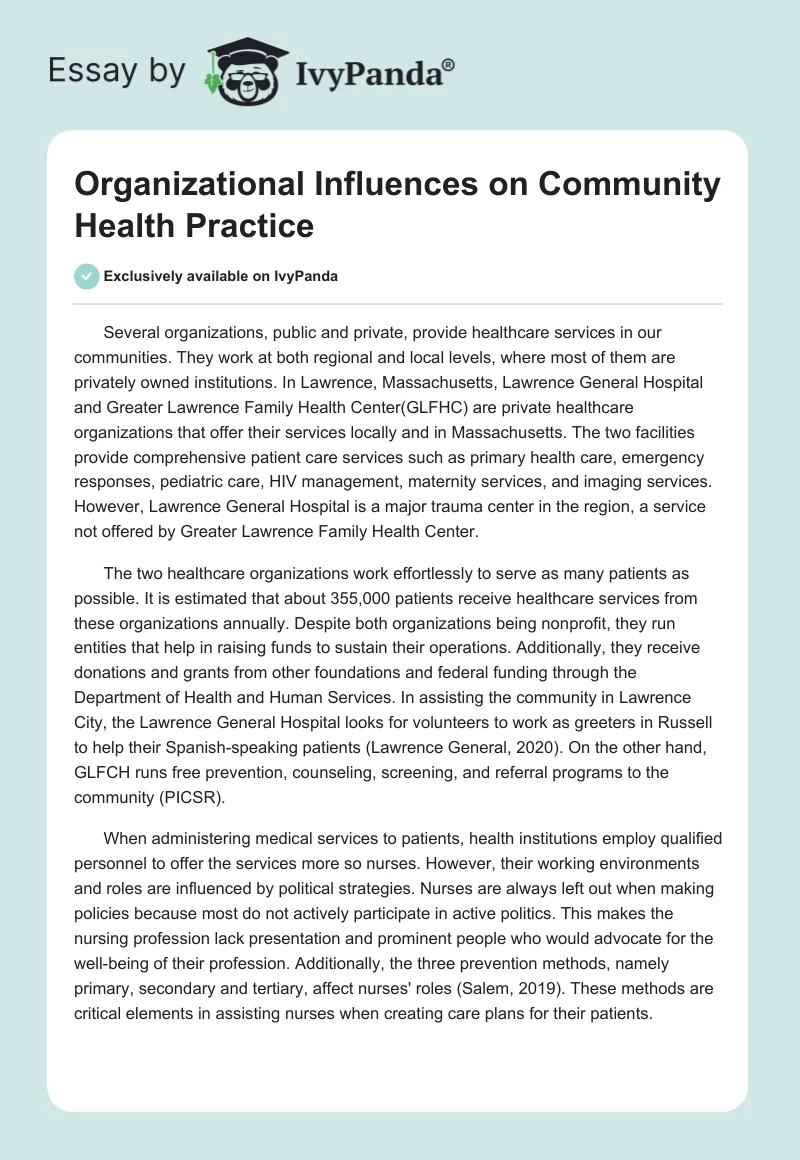 Essay by IvyPanda®

Organizational Influences on Community Health Practice

Exclusively available on IvyPanda

Several organizations, public and private, provide healthcare services in our communities. They work at both regional and local levels, where most of them are privately owned institutions. In Lawrence, Massachusetts, Lawrence General Hospital and Greater Lawrence Family Health Center(GLFHC) are private healthcare organizations that offer their services locally and in Massachusetts. The two facilities provide comprehensive patient care services such as primary health care, emergency responses, pediatric care, HIV management, maternity services, and imaging services. However, Lawrence General Hospital is a major trauma center in the region, a service not offered by Greater Lawrence Family Health Center.

The two healthcare organizations work effortlessly to serve as many patients as possible. It is estimated that about 355,000 patients receive healthcare services from these organizations annually. Despite both organizations being nonprofit, they run entities that help in raising funds to sustain their operations. Additionally, they receive donations and grants from other foundations and federal funding through the Department of Health and Human Services. In assisting the community in Lawrence City, the Lawrence General Hospital looks for volunteers to work as greeters in Russell to help their Spanish-speaking patients (Lawrence General, 2020). On the other hand, GLFCH runs free prevention, counseling, screening, and referral programs to the community (PICSR).

When administering medical services to patients, health institutions employ qualified personnel to offer the services more so nurses. However, their working environments and roles are influenced by political strategies. Nurses are always left out when making policies because most do not actively participate in active politics. This makes the nursing profession lack presentation and prominent people who would advocate for the well-being of their profession. Additionally, the three prevention methods, namely primary, secondary and tertiary, affect nurses' roles (Salem, 2019). These methods are critical elements in assisting nurses when creating care plans for their patients.